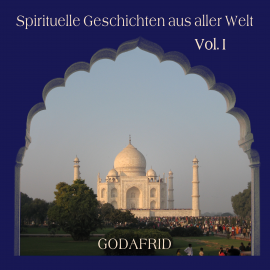 Spirituelle Geschichten aus aller Welt

Vol. I

GODAFRID